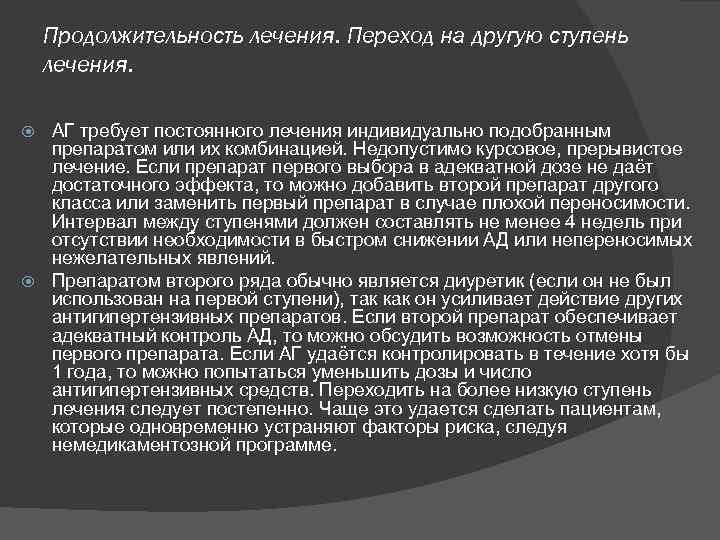 Продолжительность лечения. Переход на другую ступень лечения.

АГ требует постоянного лечения индивидуально подобранным препаратом или их комбинацией. Недопустимо курсовое, прерывистое лечение. Если препарат первого выбора в адекватной дозе не даёт достаточного эффекта, то можно добавить второй препарат другого класса или заменить первый препарат в случае плохой переносимости. Интервал между ступенями должен составлять не менее 4 недель при отсутствии необходимости в быстром снижении АД или непереносимых нежелательных явлений.

Препаратом второго ряда обычно является диуретик (если он не был использован на первой ступени), так как он усиливает действие других антигипертензивных препаратов. Если второй препарат обеспечивает адекватный контроль АД, то можно обсудить возможность отмены первого препарата. Если АГ удаётся контролировать в течение хотя бы 1 года, то можно попытаться уменьшить дозы и число антигипертензивных средств. Переходить на более низкую ступень лечения следует постепенно. Чаще это удается сделать пациентам, которые одновременно устраняют факторы риска, следуя немедикаментозной программе.